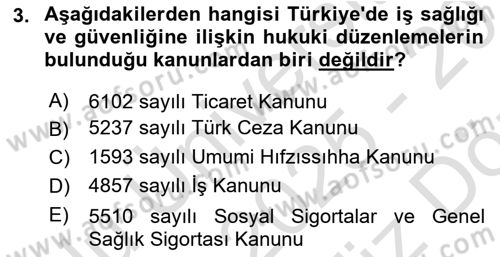 3. Aşağıdakilerden hangisi Türkiye'de iş sağlığı ve güvenliğine ilişkin hukuki düzenlemelerin bulunduğu kanunlardan biri değildir?

A) 6102 sayılı Ticaret Kanunu
B) 5237 sayılı Türk Ceza Kanunu
C) 1593 sayılı Umumi Hıfzıssıhha Kanunu
D) 4857 sayılı İş Kanunu
E) 5510 sayılı Sosyal Sigortalar ve Genel Sağlık Sigortası Kanunu

www.aofsoru.com